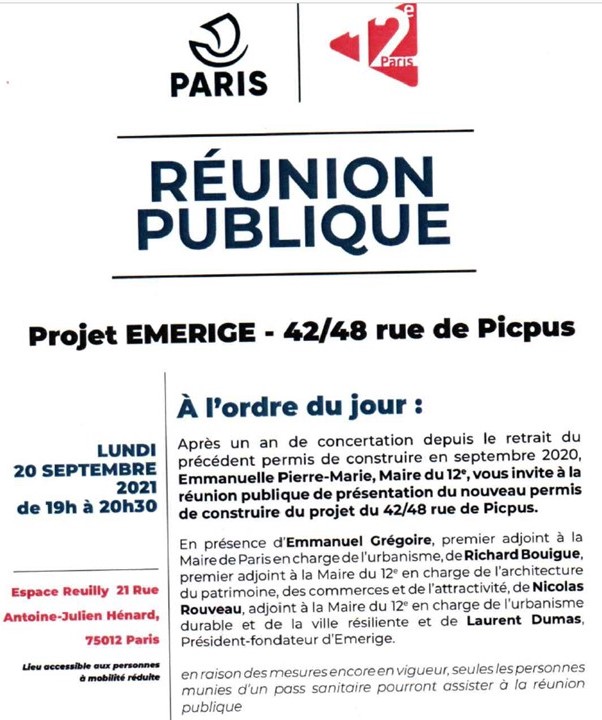 PARIS

12e Paris

RÉUNION PUBLIQUE

Projet EMERIGE - 42/48 rue de Picpus

LUNDI 20 SEPTEMBRE 2021 de 19h à 20h30

Espace Reuilly 21 Rue Antoine-Julien Hénard, 75012 Paris

Lieu accessible aux personnes à mobilité réduite

À l'ordre du jour :

Après un an de concertation depuis le retrait du précédent permis de construire en septembre 2020, Emmanuelle Pierre-Marie, Maire du 12e, vous invite à la réunion publique de présentation du nouveau permis de construire du projet du 42/48 rue de Picpus.

En présence d'Emmanuel Grégoire, premier adjoint à la Maire de Paris en charge de l'urbanisme, de Richard Bouigue, premier adjoint à la Maire du 12e en charge de l'architecture du patrimoine, des commerces et de l'attractivité, de Nicolas Rouveau, adjoint à la Maire du 12e en charge de l'urbanisme durable et de la ville résiliente et de Laurent Dumas, Président-fondateur d'Emerige.

en raison des mesures encore en vigueur, seules les personnes munies d'un pass sanitaire pourront assister à la réunion publique